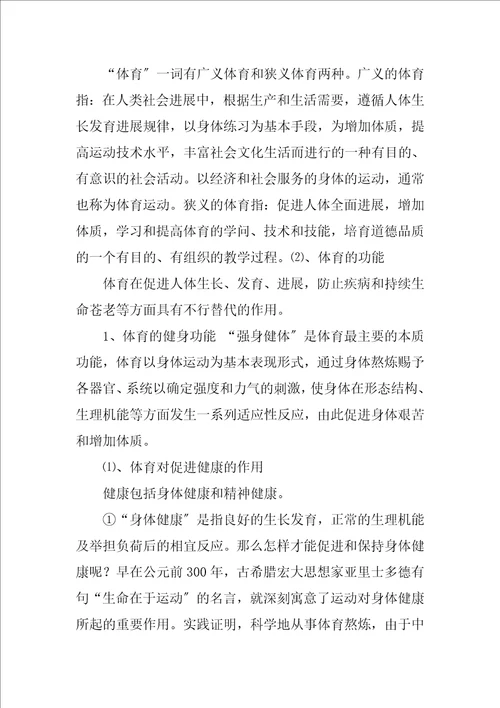 “体育”一词有广义体育和狭义体育两种。广义的体育指：在人类社会进展中，根据生产和生活需要，遵循人体生长发育进展规律，以身体练习为基本手段，为增加体质，提高运动技术水平，丰富社会文化生活而进行的一种有目的、有意识的社会活动。以经济和社会服务的身体的运动，通常也称为体育运动。狭义的体育指：促进人体全面进展，增加体质，学习和提高体育的学问、技术和技能，培育道德品质的一个有目的、有组织的教学过程。⑵、体育的功能

体育在促进人体生长、发育、进展，防止疾病和持续生命苍老等方面具有不行替代的作用。

1、体育的健身功能 “强身健体”是体育最主要的本质功能，体育以身体运动为基本表现形式，通过身体熬炼赐予各器官、系统以确定强度和力气的刺激，使身体在形态结构、生理机能等方面发生一系列适应性反应，由此促进身体艰苦和增加体质。

⑴、体育对促进健康的作用

健康包括身体健康和精神健康。

①“身体健康”是指良好的生长发育，正常的生理机能及举担负荷后的相宜反应。那么怎样才能促进和保持身体健康呢？早在公元前300年，古希腊宏大思想家亚里士多德有句“生命在于运动”的名言，就深刻寓意了运动对身体健康所起的重要作用。实践证明，科学地从事体育熬炼，由于中